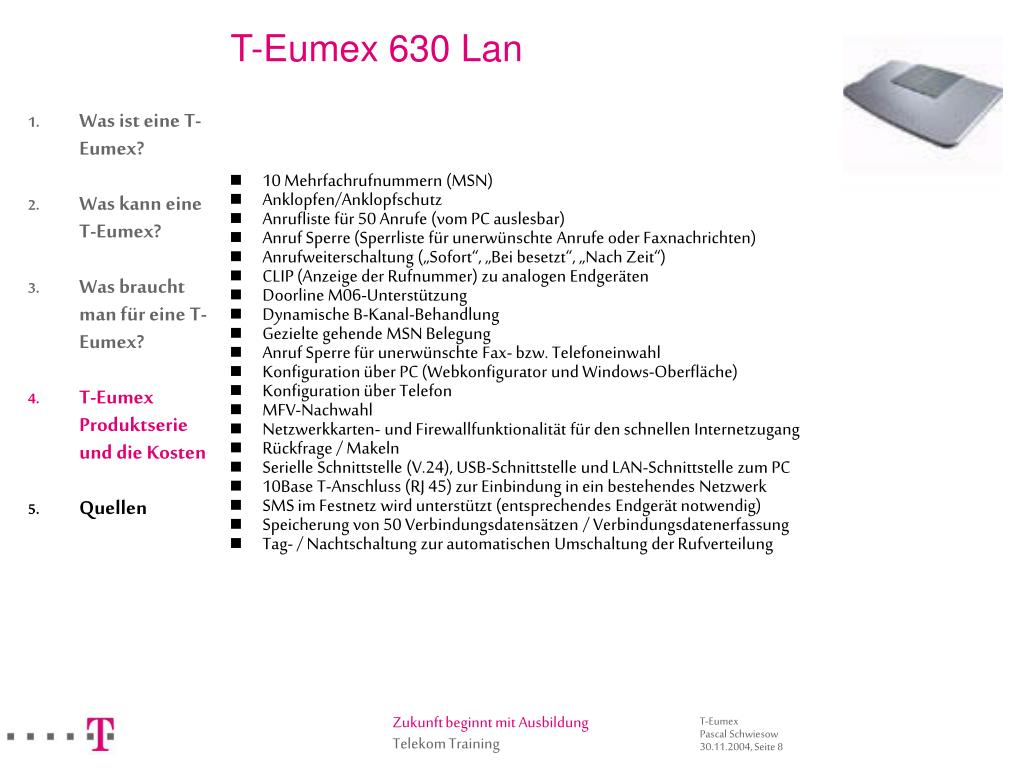 T-Eumex 630 Lan

1. Was ist eine T-Eumex?

2. Was kann eine T-Eumex?

3. Was braucht man für eine T-Eumex?

4. T-Eumex Produktserie und die Kosten

5. Quellen

- 10 Mehrfachrufnummern (MSN)
- Anklopfen/Anklopfschutz
- Anrufliste für 50 Anrufe (vom PC auslesbar)
- Anruf Sperre (Sperrliste für unerwünschte Anrufe oder Faxnachrichten)
- Anrufweiterschaltung („Sofort“, „Bei besetzt“, „Nach Zeit“)
- CLIP (Anzeige der Rufnummer) zu analogen Endgeräten
- Doorline M06-Unterstützung
- Dynamische B-Kanal-Behandlung
- Gezielte gehende MSN Belegung
- Anruf Sperre für unerwünschte Fax- bzw. Telefoneinwahl
- Konfiguration über PC (Webkonfigurator und Windows-Oberfläche)
- Konfiguration über Telefon
- MFV-Nachwahl
- Netzwerkkarten- und Firewallfunktionalität für den schnellen Internetzugang
- Rückfrage / Makeln
- Serielle Schnittstelle (V.24), USB-Schnittstelle und LAN-Schnittstelle zum PC
- 10Base T-Anschluss (RJ 45) zur Einbindung in ein bestehendes Netzwerk
- SMS im Festnetz wird unterstützt (entsprechendes Endgerät notwendig)
- Speicherung von 50 Verbindungsdatensätzen / Verbindungsdatenerfassung
- Tag- / Nachtschaltung zur automatischen Umschaltung der Rufverteilung

T

Zukunft beginnt mit Ausbildung
Telekom Training

T-Eumex
Pascal Schwiesow
30.11.2004, Seite 8